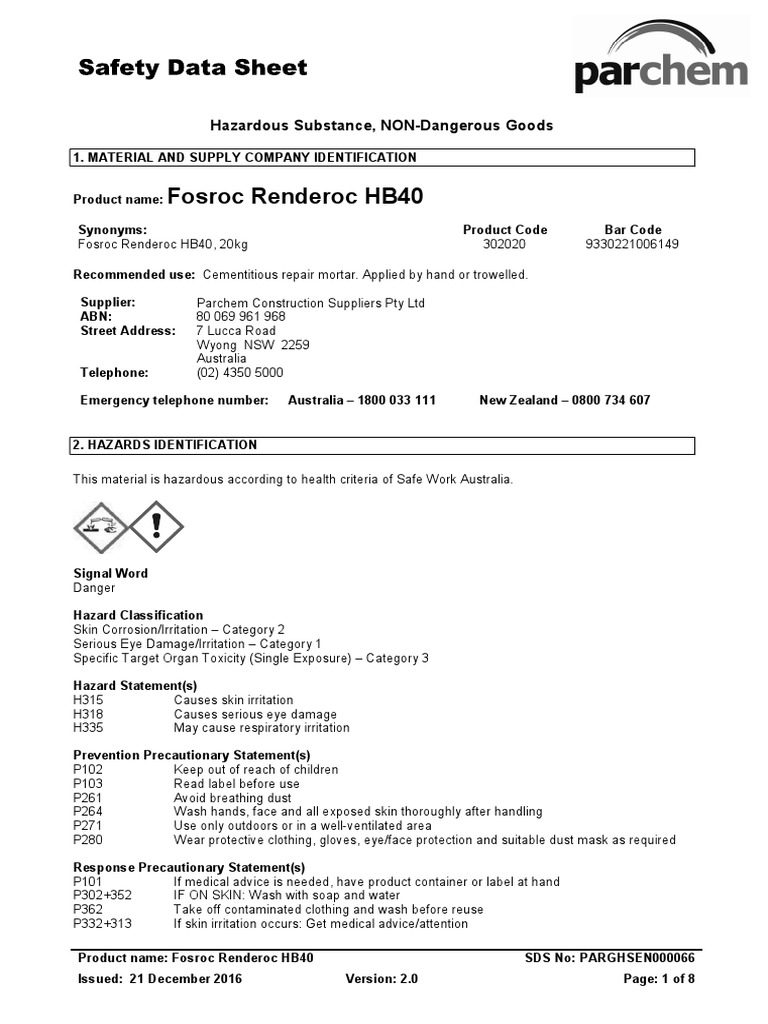 Safety Data Sheet

parchem

Hazardous Substance, NON-Dangerous Goods

1. MATERIAL AND SUPPLY COMPANY IDENTIFICATION

Product name: Fosroc Renderoc HB40

| Synonyms: | Product Code | Bar Code |
|---|---|---|
| Fosroc Renderoc HB40, 20kg | 302020 | 9330221006149 |

Recommended use: Cementitious repair mortar. Applied by hand or trowelled.

Supplier: Parchem Construction Suppliers Pty Ltd
ABN: 80 069 961 968
Street Address: 7 Lucca Road
Wyong NSW 2259
Australia
Telephone: (02) 4350 5000

Emergency telephone number: Australia – 1800 033 111 New Zealand – 0800 734 607

2. HAZARDS IDENTIFICATION

This material is hazardous according to health criteria of Safe Work Australia.

Signal Word
Danger

Hazard Classification
Skin Corrosion/Irritation – Category 2
Serious Eye Damage/Irritation – Category 1
Specific Target Organ Toxicity (Single Exposure) – Category 3

Hazard Statement(s)
H315 Causes skin irritation
H318 Causes serious eye damage
H335 May cause respiratory irritation

Prevention Precautionary Statement(s)
P102 Keep out of reach of children
P103 Read label before use
P261 Avoid breathing dust
P264 Wash hands, face and all exposed skin thoroughly after handling
P271 Use only outdoors or in a well-ventilated area
P280 Wear protective clothing, gloves, eye/face protection and suitable dust mask as required

Response Precautionary Statement(s)
P101 If medical advice is needed, have product container or label at hand
P302+352 IF ON SKIN: Wash with soap and water
P362 Take off contaminated clothing and wash before reuse
P332+313 If skin irritation occurs: Get medical advice/attention

Product name: Fosroc Renderoc HB40 SDS No: PARGHSEN000066
Issued: 21 December 2016 Version: 2.0 Page: 1 of 8